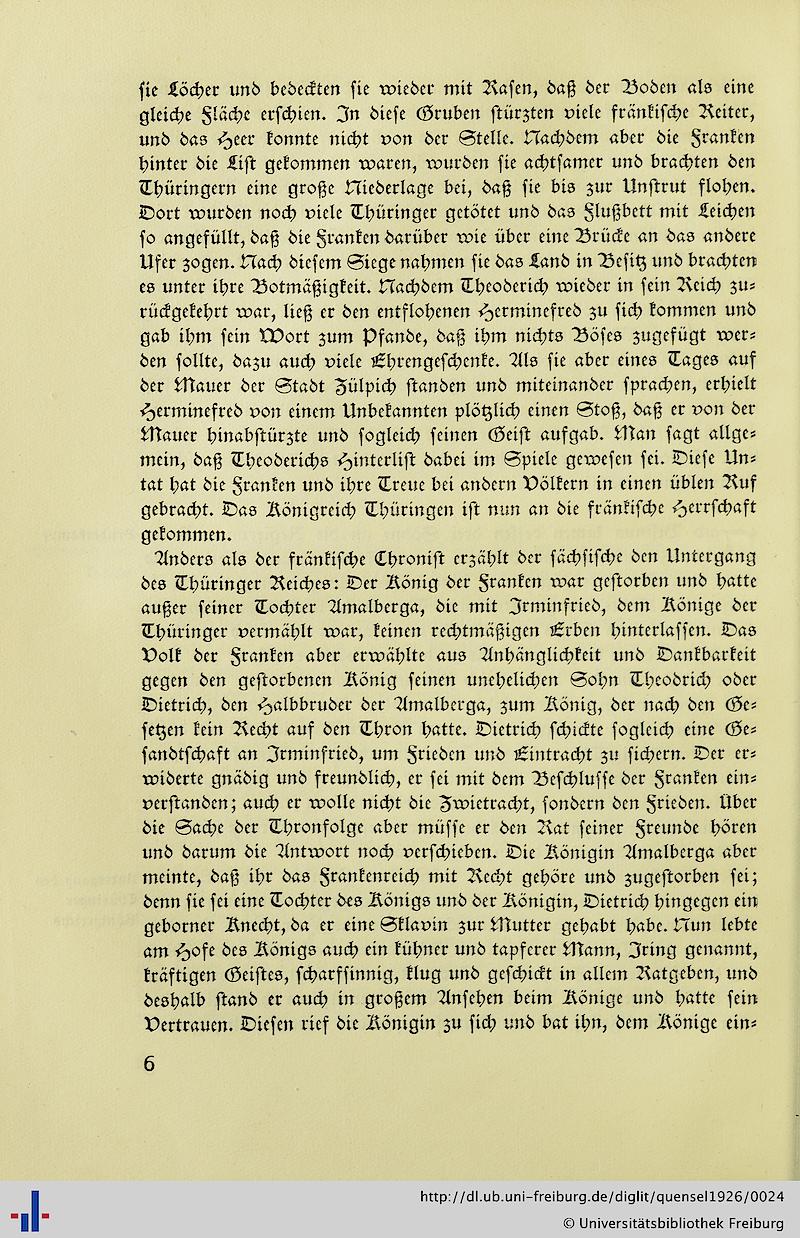 sie Löcher und bedeckten sie wieder mit Rasen, daß der Boden als eine gleiche Fläche erschien. In diese Gruben stürzten viele fränkische Reiter, und das Heer konnte nicht von der Stelle. Nachdem aber die Franken hinter die List gekommen waren, wurden sie achtsamer und brachten den Thüringern eine große Niederlage bei, daß sie bis zur Unstrut flohen. Dort wurden noch viele Thüringer getötet und das Flußbett mit Leichen so angefüllt, daß die Franken darüber wie über eine Brücke an das andere Ufer zogen. Nach diesem Siege nahmen sie das Land in Besitz und brachten es unter ihre Botmäßigkeit. Nachdem Theoderich wieder in sein Reich zurückgekehrt war, ließ er den entflohenen Herminefred zu sich kommen und gab ihm sein Wort zum Pfande, daß ihm nichts Böses zugefügt werden sollte, dazu auch viele Ehrengeschenke. Als sie aber eines Tages auf der Mauer der Stadt Zülpich standen und miteinander sprachen, erhielt Herminefred von einem Unbekannten plötzlich einen Stoß, daß er von der Mauer hinabstürzte und sogleich seinen Geist aufgab. Man sagt allgemein, daß Theoderichs Hinterlist dabei im Spiele gewesen sei. Diese Untat hat die Franken und ihre Treue bei andern Völkern in einen üblen Ruf gebracht. Das Königreich Thüringen ist nun an die fränkische Herrschaft gekommen.

Anders als der fränkische Chronist erzählt der sächsische den Untergang des Thüringer Reiches: Der König der Franken war gestorben und hatte außer seiner Tochter Amalberga, die mit Irminfried, dem Könige der Thüringer vermählt war, keinen rechtmäßigen Erben hinterlassen. Das Volk der Franken aber erwählte aus Anhänglichkeit und Dankbarkeit gegen den gestorbenen König seinen unehelichen Sohn Theodrich oder Dietrich, den Halbbruder der Amalberga, zum König, der nach den Gesetzen kein Recht auf den Thron hatte. Dietrich schickte sogleich eine Gesandtschaft an Irminfried, um Frieden und Eintracht zu sichern. Der erwiderte gnädig und freundlich, er sei mit dem Beschlusse der Franken einverstanden; auch er wolle nicht die Zwietracht, sondern den Frieden. Über die Sache der Thronfolge aber müsse er den Rat seiner Freunde hören und darum die Antwort noch verschieben. Die Königin Amalberga aber meinte, daß ihr das Frankenreich mit Recht gehöre und zugestorben sei; denn sie sei eine Tochter des Königs und der Königin, Dietrich hingegen ein geborner Knecht, da er eine Sklavin zur Mutter gehabt habe. Nun lebte am Hofe des Königs auch ein kühner und tapferer Mann, Iring genannt, kräftigen Geistes, scharfsinnig, klug und geschickt in allem Ratgeben, und deshalb stand er auch in großem Ansehen beim Könige und hatte sein Vertrauen. Diesen rief die Königin zu sich und bat ihn, dem Könige ein-

6

http://dl.ub.uni-freiburg.de/diglit/quensel1926/0024
© Universitätsbibliothek Freiburg